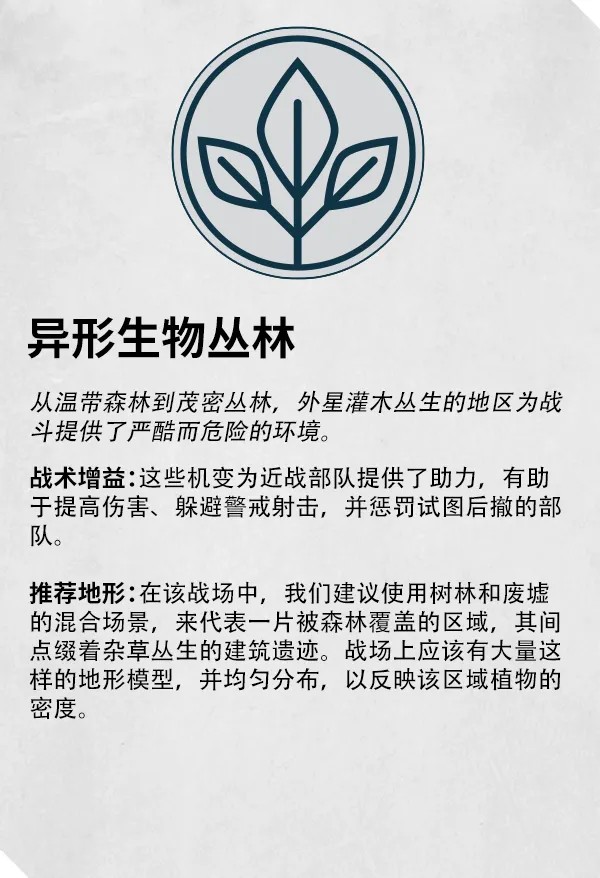 异形生物丛林

从温带森林到茂密丛林，外星灌木丛生的地区为战斗提供了严酷而危险的环境。

战术增益：这些机变为近战部队提供了助力，有助于提高伤害、躲避警戒射击，并惩罚试图后撤的部队。

推荐地形：在该战场中，我们建议使用树林和废墟的混合场景，来代表一片被森林覆盖的区域，其间点缀着杂草丛生的建筑遗迹。战场上应该有大量这样的地形模型，并均匀分布，以反映该区域植物的密度。